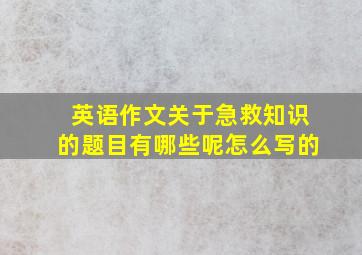 英语作文关于急救知识的题目有哪些呢怎么写的